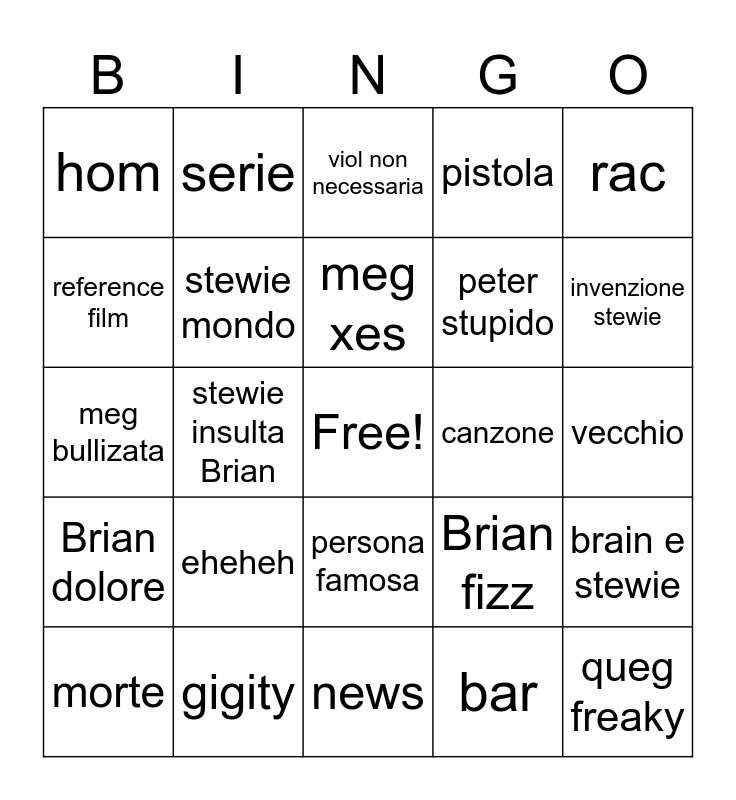 | B | I | N | G | O |
|---|---|---|---|---|
| hom | serie | viol non necessaria | pistola | rac |
| reference film | stewie mondo | meg xes | peter stupido | invenzione stewie |
| meg bullizata | stewie insulta Brian | Free! | canzone | vecchio |
| Brian dolore | eheheh | persona famosa | Brian fizz | brain e stewie |
| morte | gigity | news | bar | queg freaky |